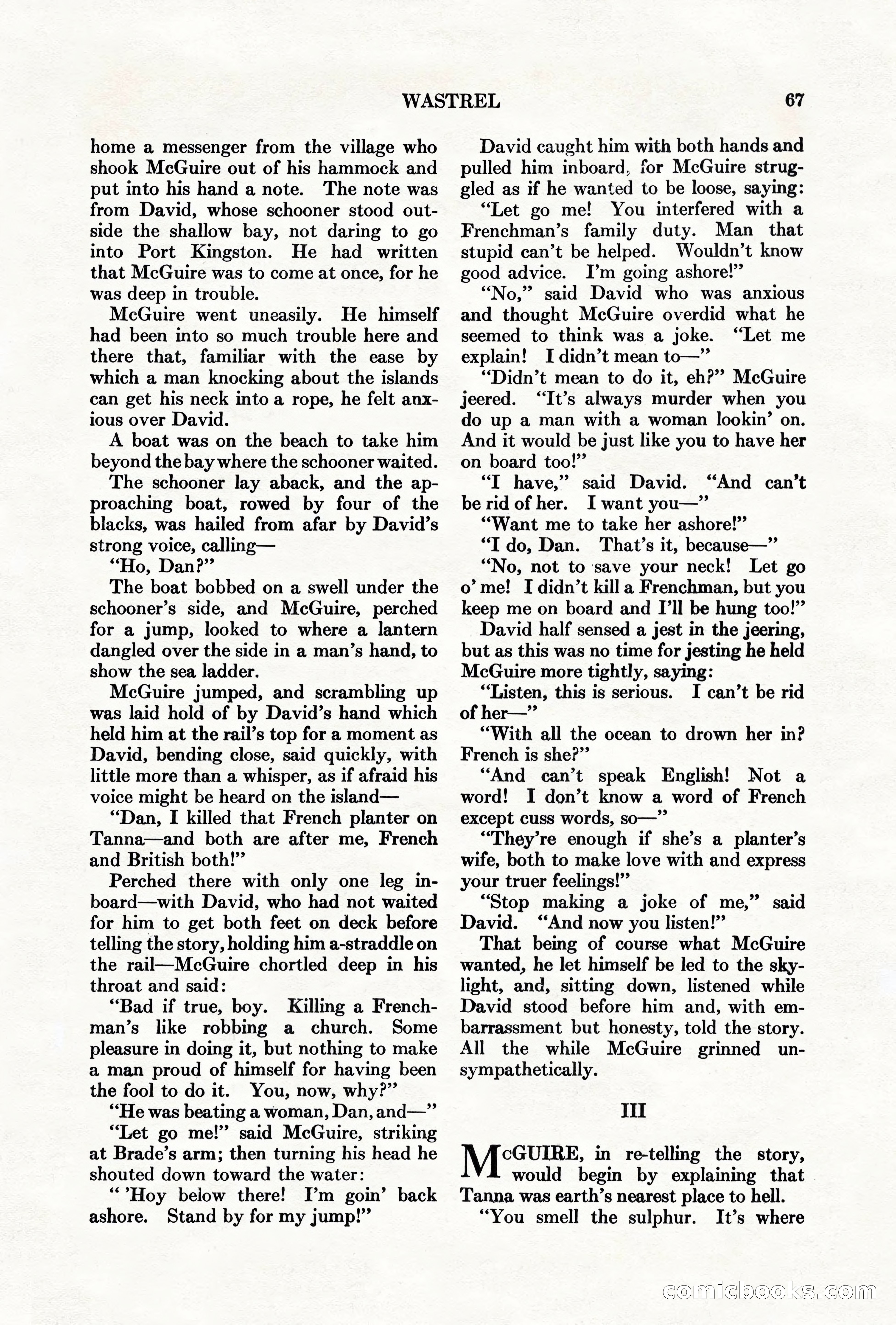 WASTREL 67

home a messenger from the village who shook McGuire out of his hammock and put into his hand a note. The note was from David, whose schooner stood outside the shallow bay, not daring to go into Port Kingston. He had written that McGuire was to come at once, for he was deep in trouble.

McGuire went uneasily. He himself had been into so much trouble here and there that, familiar with the ease by which a man knocking about the islands can get his neck into a rope, he felt anxious over David.

A boat was on the beach to take him beyond the bay where the schooner waited.

The schooner lay aback, and the approaching boat, rowed by four of the blacks, was hailed from afar by David's strong voice, calling—

"Ho, Dan?"

The boat bobbed on a swell under the schooner's side, and McGuire, perched for a jump, looked to where a lantern dangled over the side in a man's hand, to show the sea ladder.

McGuire jumped, and scrambling up was laid hold of by David's hand which held him at the rail's top for a moment as David, bending close, said quickly, with little more than a whisper, as if afraid his voice might be heard on the island—

"Dan, I killed that French planter on Tanna—and both are after me, French and British both!"

Perched there with only one leg inboard—with David, who had not waited for him to get both feet on deck before telling the story, holding him a-straddle on the rail—McGuire chortled deep in his throat and said:

"Bad if true, boy. Killing a Frenchman's like robbing a church. Some pleasure in doing it, but nothing to make a man proud of himself for having been the fool to do it. You, now, why?"

"He was beating a woman, Dan, and—"

"Let go me!" said McGuire, striking at Brade's arm; then turning his head he shouted down toward the water:

" 'Hoy below there! I'm goin' back ashore. Stand by for my jump!"

David caught him with both hands and pulled him inboard, for McGuire struggled as if he wanted to be loose, saying:

"Let go me! You interfered with a Frenchman's family duty. Man that stupid can't be helped. Wouldn't know good advice. I'm going ashore!"

"No," said David who was anxious and thought McGuire overdid what he seemed to think was a joke. "Let me explain! I didn't mean to—"

"Didn't mean to do it, eh?" McGuire jeered. "It's always murder when you do up a man with a woman lookin' on. And it would be just like you to have her on board too!"

"I have," said David. "And can't be rid of her. I want you—"

"Want me to take her ashore!"

"I do, Dan. That's it, because—"

"No, not to save your neck! Let go o' me! I didn't kill a Frenchman, but you keep me on board and I'll be hung too!"

David half sensed a jest in the jeering, but as this was no time for jesting he held McGuire more tightly, saying:

"Listen, this is serious. I can't be rid of her—"

"With all the ocean to drown her in? French is she?"

"And can't speak English! Not a word! I don't know a word of French except cuss words, so—"

"They're enough if she's a planter's wife, both to make love with and express your truer feelings!"

"Stop making a joke of me," said David. "And now you listen!"

That being of course what McGuire wanted, he let himself be led to the skylight, and, sitting down, listened while David stood before him and, with embarrassment but honesty, told the story. All the while McGuire grinned unsympathetically.

III

McGUIRE, in re-telling the story, would begin by explaining that Tanna was earth's nearest place to hell.

"You smell the sulphur. It's where

comicbooks.com